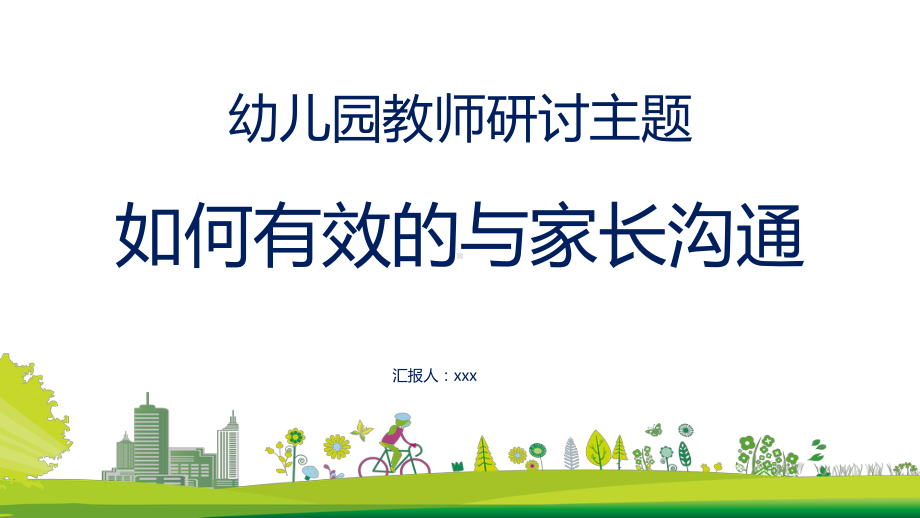 幼儿园教师研讨主题

如何有效的与家长沟通

汇报人：xxx